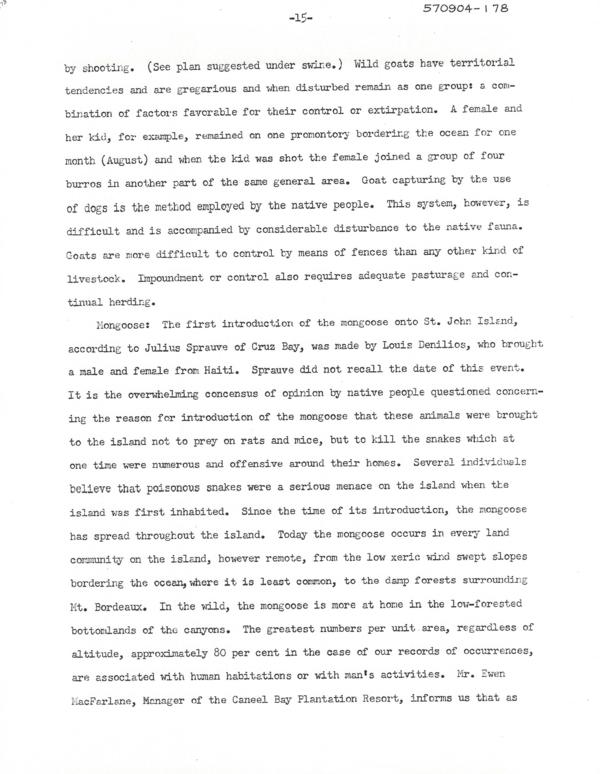 -15-

570904-178

by shooting. (See plan suggested under swine.) Wild goats have territorial tendencies and are gregarious and when disturbed remain as one group: a combination of factors favorable for their control or extirpation. A female and her kid, for example, remained on one promontory bordering the ocean for one month (August) and when the kid was shot the female joined a group of four burros in another part of the same general area. Goat capturing by the use of dogs is the method employed by the native people. This system, however, is difficult and is accompanied by considerable disturbance to the native fauna. Goats are more difficult to control by means of fences than any other kind of livestock. Impoundment or control also requires adequate pasturage and continual herding.

Mongoose: The first introduction of the mongoose onto St. John Island, according to Julius Sprauve of Cruz Bay, was made by Louis Denilios, who brought a male and female from Haiti. Sprauve did not recall the date of this event. It is the overwhelming concensus of opinion by native people questioned concerning the reason for introduction of the mongoose that these animals were brought to the island not to prey on rats and mice, but to kill the snakes which at one time were numerous and offensive around their homes. Several individuals believe that poisonous snakes were a serious menace on the island when the island was first inhabited. Since the time of its introduction, the mongoose has spread throughout the island. Today the mongoose occurs in every land community on the island, however remote, from the low xeric wind swept slopes bordering the ocean, where it is least common, to the damp forests surrounding Mt. Bordeaux. In the wild, the mongoose is more at home in the low-forested bottomlands of the canyons. The greatest numbers per unit area, regardless of altitude, approximately 80 per cent in the case of our records of occurrences, are associated with human habitations or with man's activities. Mr. Ewen MacFarlane, Manager of the Caneel Bay Plantation Resort, informs us that as